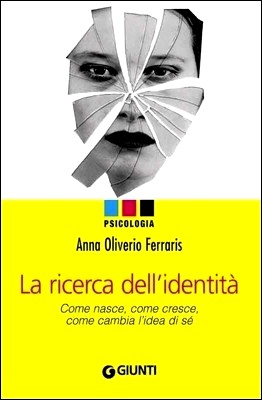 PSICOLOGIA

Anna Oliverio Ferraris

La ricerca dell'identità

Come nasce, come cresce, come cambia l'idea di sé

GIUNTI